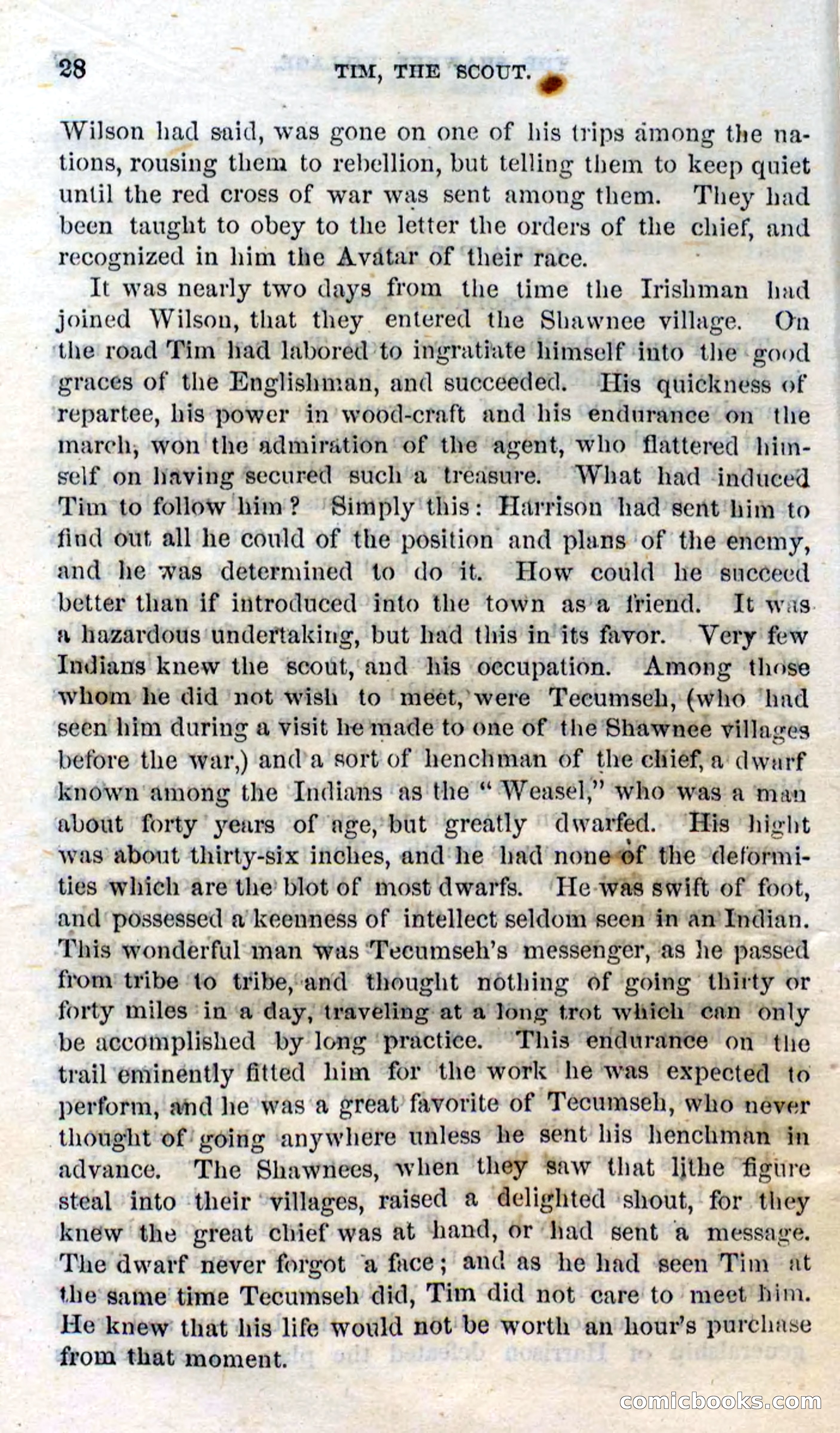 28 TIM, THE SCOUT.

Wilson had said, was gone on one of his trips among the nations, rousing them to rebellion, but telling them to keep quiet until the red cross of war was sent among them. They had been taught to obey to the letter the orders of the chief, and recognized in him the Avatar of their race.

It was nearly two days from the time the Irishman had joined Wilson, that they entered the Shawnee village. On the road Tim had labored to ingratiate himself into the good graces of the Englishman, and succeeded. His quickness of repartee, his power in wood-craft and his endurance on the march, won the admiration of the agent, who flattered himself on having secured such a treasure. What had induced Tim to follow him? Simply this: Harrison had sent him to find out all he could of the position and plans of the enemy, and he was determined to do it. How could he succeed better than if introduced into the town as a friend. It was a hazardous undertaking, but had this in its favor. Very few Indians knew the scout, and his occupation. Among those whom he did not wish to meet, were Tecumseh, (who had seen him during a visit he made to one of the Shawnee villages before the war,) and a sort of henchman of the chief, a dwarf known among the Indians as the "Weasel," who was a man about forty years of age, but greatly dwarfed. His hight was about thirty-six inches, and he had none of the deformities which are the blot of most dwarfs. He was swift of foot, and possessed a keenness of intellect seldom seen in an Indian. This wonderful man was Tecumseh's messenger, as he passed from tribe to tribe, and thought nothing of going thirty or forty miles in a day, traveling at a long trot which can only be accomplished by long practice. This endurance on the trail eminently fitted him for the work he was expected to perform, and he was a great favorite of Tecumseh, who never thought of going anywhere unless he sent his henchman in advance. The Shawnees, when they saw that lithe figure steal into their villages, raised a delighted shout, for they knew the great chief was at hand, or had sent a message. The dwarf never forgot a face; and as he had seen Tim at the same time Tecumseh did, Tim did not care to meet him. He knew that his life would not be worth an hour's purchase from that moment.

comicbooks.com